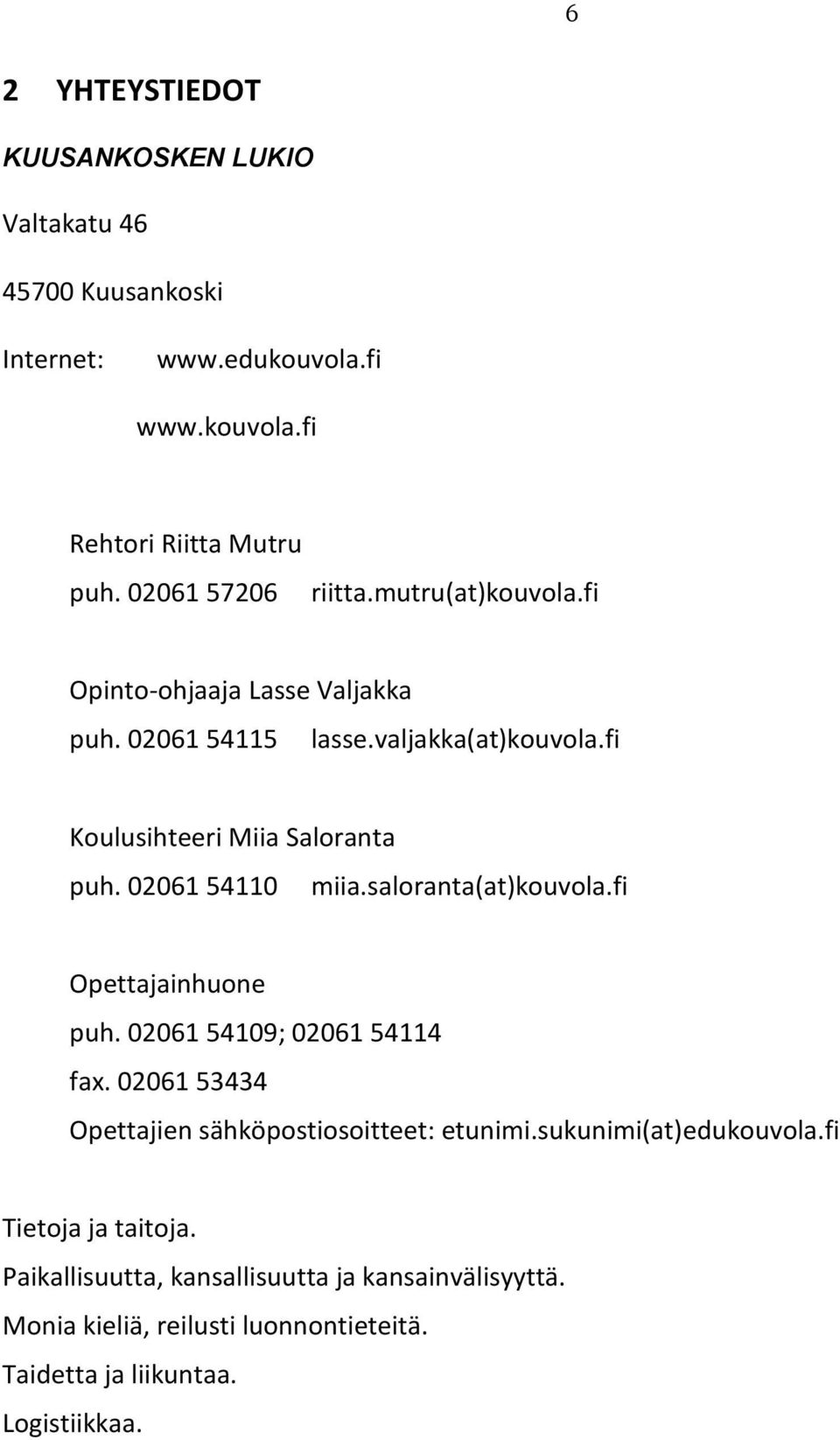 6

2 YHTEYSTIEDOT

KUUSANKOSKEN LUKIO

Valtakatu 46

45700 Kuusankoski

Internet: www.edukouvola.fi

www.kouvola.fi

Rehtori Riitta Mutru
puh. 02061 57206 riitta.mutru(at)kouvola.fi

Opinto-ohjaaja Lasse Valjakka
puh. 02061 54115 lasse.valjakka(at)kouvola.fi

Koulusihteeri Miia Saloranta
puh. 02061 54110 miia.saloranta(at)kouvola.fi

Opettajainhuone
puh. 02061 54109; 02061 54114
fax. 02061 53434
Opettajien sähköpostiosoitteet: etunimi.sukunimi(at)edukouvola.fi

Tietoja ja taitoja.
Paikallisuutta, kansallisuutta ja kansainvälisyyttä.
Monia kieliä, reilusti luonnontieteitä.
Taidetta ja liikuntaa.
Logistiikkaa.